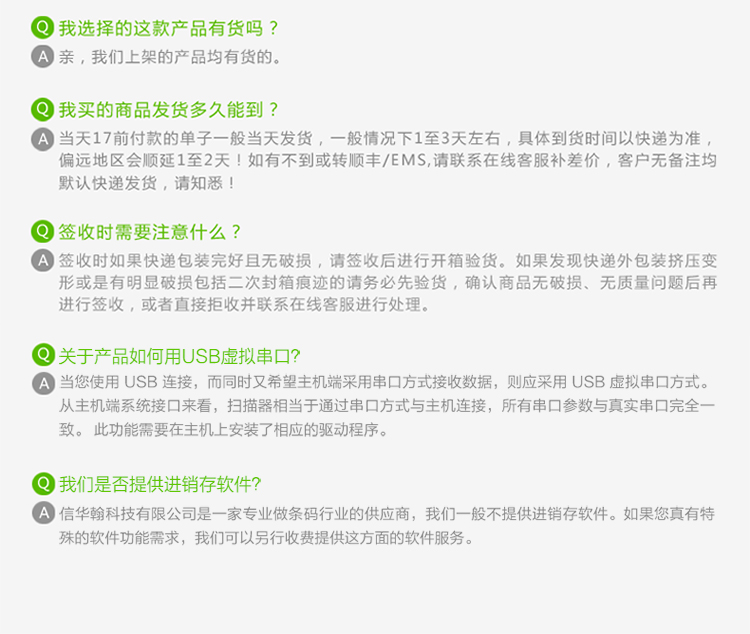 Q 我选择的这款产品有货吗？
A 亲，我们上架的产品均有货的。

Q 我买的商品发货多久能到？
A 当天17前付款的单子一般当天发货，一般情况下1至3天左右，具体到货时间以快递为准，偏远地区会顺延1至2天！如有不到或转顺丰/EMS,请联系在线客服补差价，客户无备注均默认快递发货，请知悉！

Q 签收时需要注意什么？
A 签收时如果快递包装完好且无破损，请签收后进行开箱验货。如果发现快递外包装挤压变形或是有明显破损包括二次封箱痕迹的请务必先验货，确认商品无破损、无质量问题后再进行签收，或者直接拒收并联系在线客服进行处理。

Q 关于产品如何用USB虚拟串口?
A 当您使用 USB 连接，而同时又希望主机端采用串口方式接收数据，则应采用 USB 虚拟串口方式。从主机端系统接口来看，扫描器相当于通过串口方式与主机连接，所有串口参数与真实串口完全一致。 此功能需要在主机上安装了相应的驱动程序。

Q 我们是否提供进销存软件?
A 信华翰科技有限公司是一家专业做条码行业的供应商，我们一般不提供进销存软件。如果您真有特殊的软件功能需求，我们可以另行收费提供这方面的软件服务。